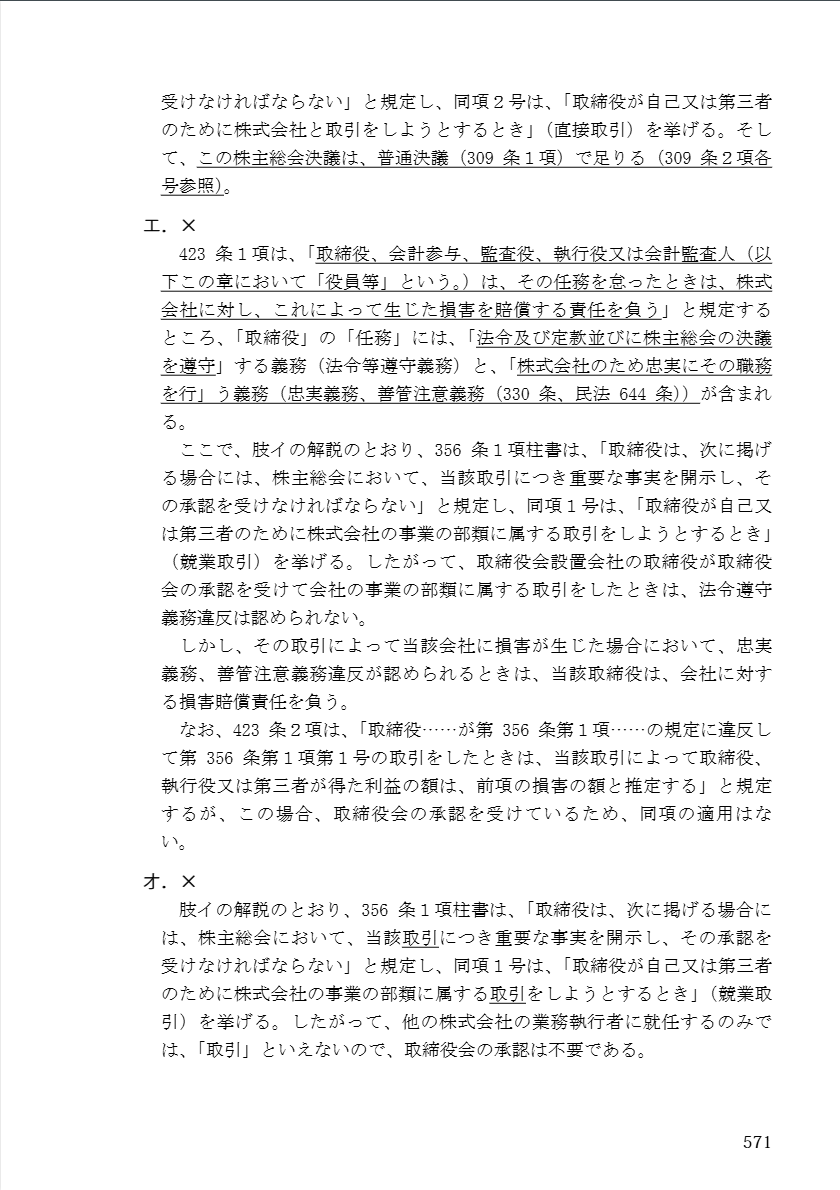 受けなければならない」と規定し、同項２号は、「取締役が自己又は第三者のために株式会社と取引をしようとするとき」（直接取引）を挙げる。そして、この株主総会決議は、普通決議（309 条１項）で足りる（309 条２項各号参照）。

エ．×

423 条１項は、「取締役、会計参与、監査役、執行役又は会計監査人（以下この章において「役員等」という。）は、その任務を怠ったときは、株式会社に対し、これによって生じた損害を賠償する責任を負う」と規定するところ、「取締役」の「任務」には、「法令及び定款並びに株主総会の決議を遵守」する義務（法令等遵守義務）と、「株式会社のため忠実にその職務を行」う義務（忠実義務、善管注意義務（330 条、民法 644 条））が含まれる。

ここで、肢イの解説のとおり、356 条１項柱書は、「取締役は、次に掲げる場合には、株主総会において、当該取引につき重要な事実を開示し、その承認を受けなければならない」と規定し、同項１号は、「取締役が自己又は第三者のために株式会社の事業の部類に属する取引をしようとするとき」（競業取引）を挙げる。したがって、取締役会設置会社の取締役が取締役会の承認を受けて会社の事業の部類に属する取引をしたときは、法令遵守義務違反は認められない。

しかし、その取引によって当該会社に損害が生じた場合において、忠実義務、善管注意義務違反が認められるときは、当該取締役は、会社に対する損害賠償責任を負う。

なお、423 条２項は、「取締役……が第 356 条第１項……の規定に違反して第 356 条第１項第１号の取引をしたときは、当該取引によって取締役、執行役又は第三者が得た利益の額は、前項の損害の額と推定する」と規定するが、この場合、取締役会の承認を受けているため、同項の適用はない。

オ．×

肢イの解説のとおり、356 条１項柱書は、「取締役は、次に掲げる場合には、株主総会において、当該取引につき重要な事実を開示し、その承認を受けなければならない」と規定し、同項１号は、「取締役が自己又は第三者のために株式会社の事業の部類に属する取引をしようとするとき」（競業取引）を挙げる。したがって、他の株式会社の業務執行者に就任するのみでは、「取引」といえないので、取締役会の承認は不要である。

571